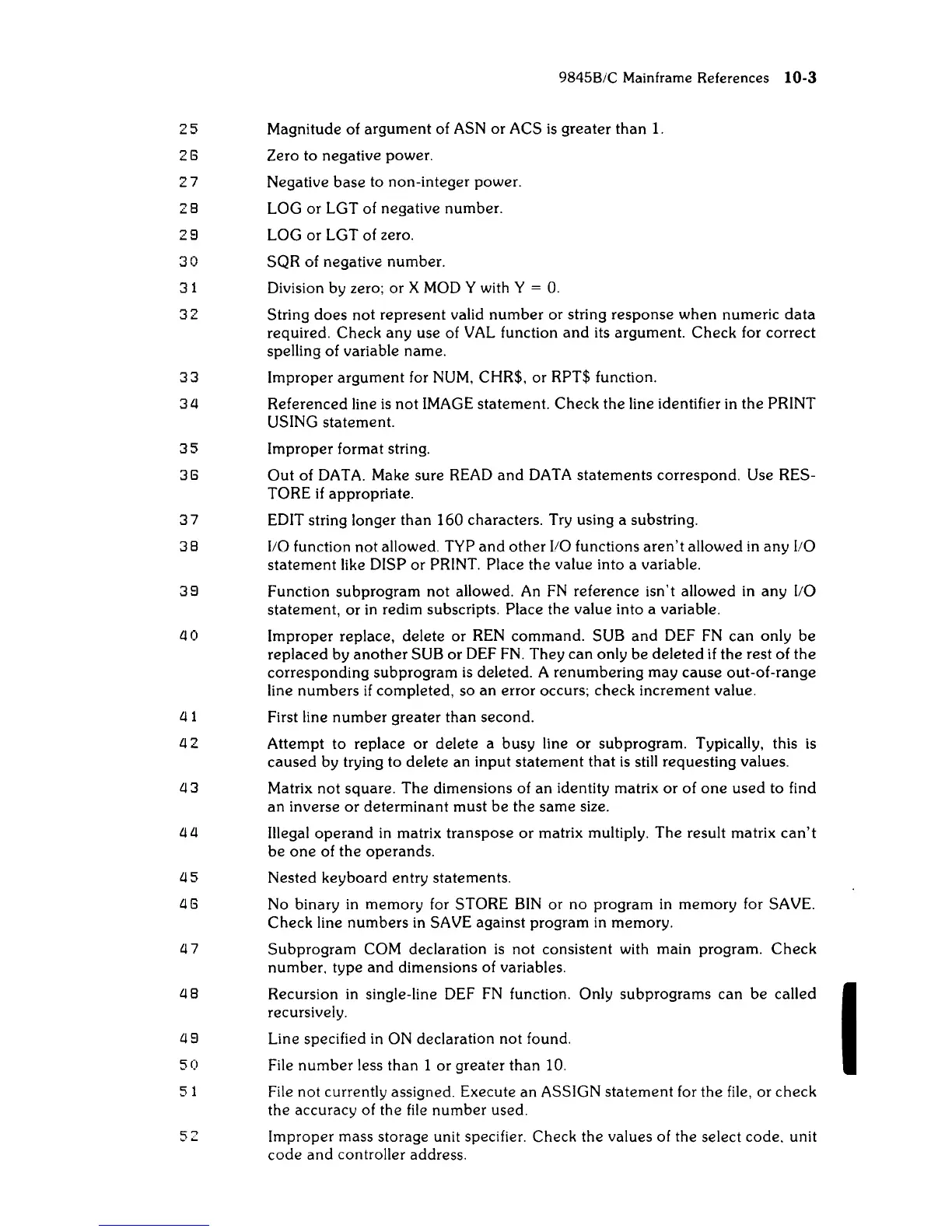 9845B/C Mainframe References 10-3

25 Magnitude of argument of ASN or ACS is greater than 1.

26 Zero to negative power.

27 Negative base to non-integer power.

28 LOG or LGT of negative number.

29 LOG or LGT of zero.

30 SQR of negative number.

31 Division by zero; or X MOD Y with Y = 0.

32 String does not represent valid number or string response when numeric data required. Check any use of VAL function and its argument. Check for correct spelling of variable name.

33 Improper argument for NUM, CHR$, or RPT$ function.

34 Referenced line is not IMAGE statement. Check the line identifier in the PRINT USING statement.

35 Improper format string.

36 Out of DATA. Make sure READ and DATA statements correspond. Use RESTORE if appropriate.

37 EDIT string longer than 160 characters. Try using a substring.

38 I/O function not allowed. TYP and other I/O functions aren't allowed in any I/O statement like DISP or PRINT. Place the value into a variable.

39 Function subprogram not allowed. An FN reference isn't allowed in any I/O statement, or in redim subscripts. Place the value into a variable.

40 Improper replace, delete or REN command. SUB and DEF FN can only be replaced by another SUB or DEF FN. They can only be deleted if the rest of the corresponding subprogram is deleted. A renumbering may cause out-of-range line numbers if completed, so an error occurs; check increment value.

41 First line number greater than second.

42 Attempt to replace or delete a busy line or subprogram. Typically, this is caused by trying to delete an input statement that is still requesting values.

43 Matrix not square. The dimensions of an identity matrix or of one used to find an inverse or determinant must be the same size.

44 Illegal operand in matrix transpose or matrix multiply. The result matrix can't be one of the operands.

45 Nested keyboard entry statements.

46 No binary in memory for STORE BIN or no program in memory for SAVE. Check line numbers in SAVE against program in memory.

47 Subprogram COM declaration is not consistent with main program. Check number, type and dimensions of variables.

48 Recursion in single-line DEF FN function. Only subprograms can be called recursively.

49 Line specified in ON declaration not found.

50 File number less than 1 or greater than 10.

51 File not currently assigned. Execute an ASSIGN statement for the file, or check the accuracy of the file number used.

52 Improper mass storage unit specifier. Check the values of the select code, unit code and controller address.